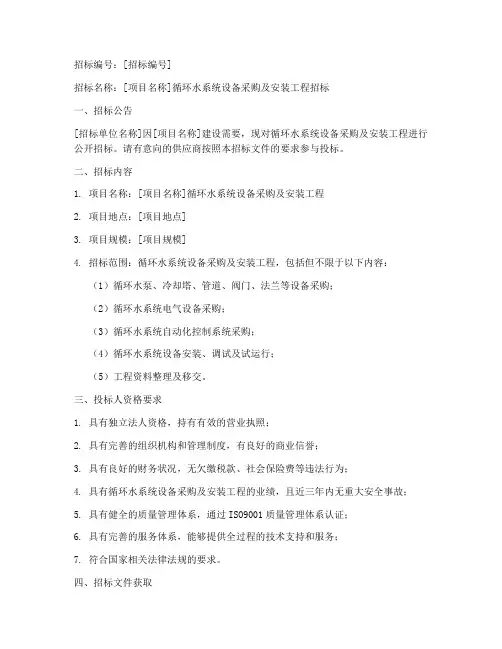 招标编号：[招标编号]

招标名称：[项目名称]循环水系统设备采购及安装工程招标

一、招标公告

[招标单位名称]因[项目名称]建设需要，现对循环水系统设备采购及安装工程进行公开招标。请有意向的供应商按照本招标文件的要求参与投标。

二、招标内容

1. 项目名称：[项目名称]循环水系统设备采购及安装工程

2. 项目地点：[项目地点]

3. 项目规模：[项目规模]

4. 招标范围：循环水系统设备采购及安装工程，包括但不限于以下内容：

（1）循环水泵、冷却塔、管道、阀门、法兰等设备采购；

（2）循环水系统电气设备采购；

（3）循环水系统自动化控制系统采购；

（4）循环水系统设备安装、调试及试运行；

（5）工程资料整理及移交。

三、投标人资格要求

1. 具有独立法人资格，持有有效的营业执照；

2. 具有完善的组织机构和管理制度，有良好的商业信誉；

3. 具有良好的财务状况，无欠缴税款、社会保险费等违法行为；

4. 具有循环水系统设备采购及安装工程的业绩，且近三年内无重大安全事故；

5. 具有健全的质量管理体系，通过 ISO9001 质量管理体系认证；

6. 具有完善的服务体系，能够提供全过程的技术支持和服务；

7. 符合国家相关法律法规的要求。

四、招标文件获取